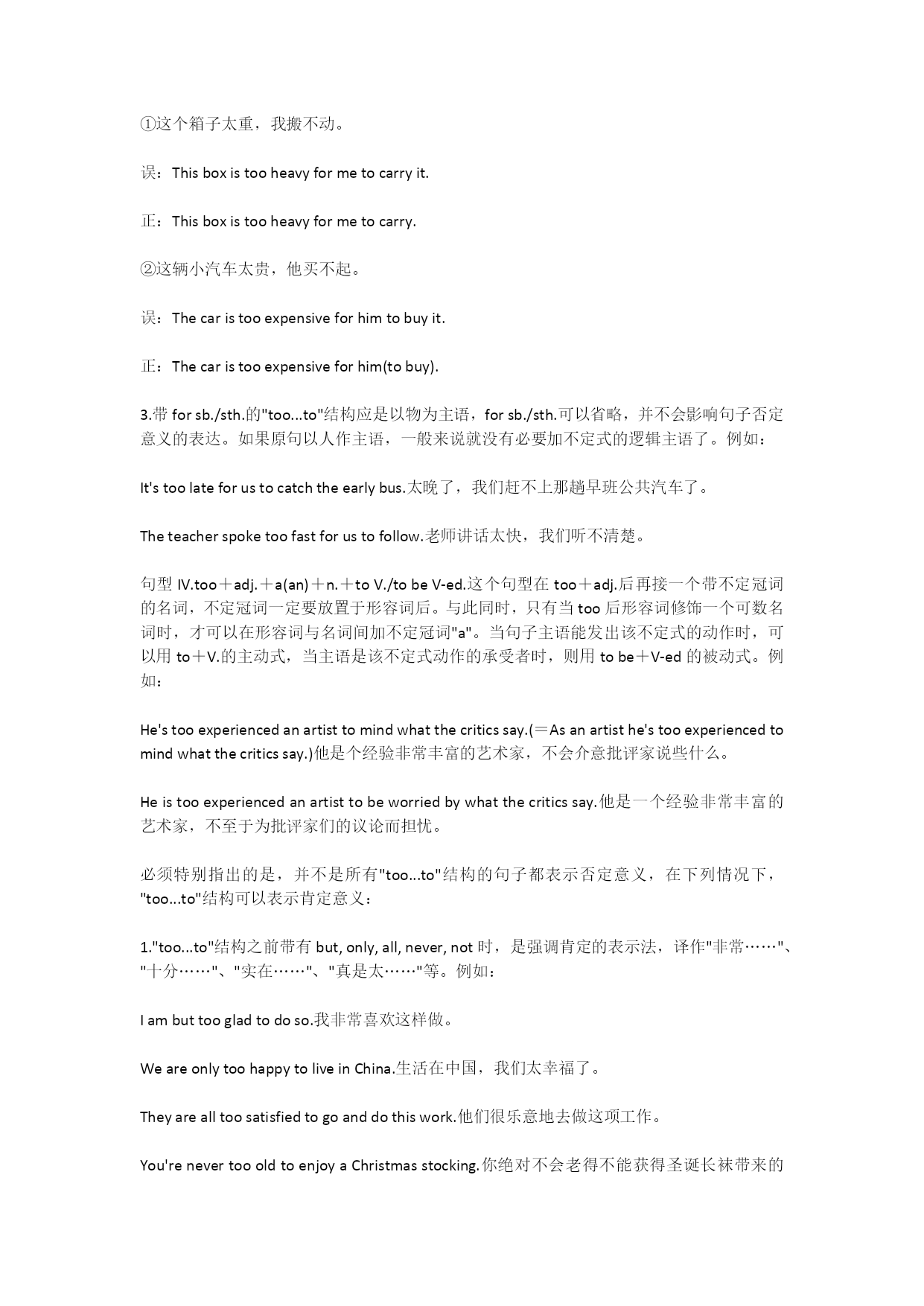 ①这个箱子太重，我搬不动。

误：This box is too heavy for me to carry it.

正：This box is too heavy for me to carry.

②这辆小汽车太贵，他买不起。

误：The car is too expensive for him to buy it.

正：The car is too expensive for him(to buy).

3.带 for sb./sth.的"too...to"结构应是以物为主语，for sb./sth.可以省略，并不会影响句子否定意义的表达。如果原句以人作主语，一般来说就没有必要加不定式的逻辑主语了。例如：

It's too late for us to catch the early bus.太晚了，我们赶不上那趟早班公共汽车了。

The teacher spoke too fast for us to follow.老师讲话太快，我们听不清楚。

句型 IV.too＋adj.＋a(an)＋n.＋to V./to be V-ed.这个句型在 too＋adj.后再接一个带不定冠词的名词，不定冠词一定要放置于形容词后。与此同时，只有当 too 后形容词修饰一个可数名词时，才可以在形容词与名词间加不定冠词"a"。当句子主语能发出该不定式的动作时，可以用 to＋V.的主动式，当主语是该不定式动作的承受者时，则用 to be＋V-ed 的被动式。例如：

He's too experienced an artist to mind what the critics say.(＝As an artist he's too experienced to mind what the critics say.)他是个经验非常丰富的艺术家，不会介意批评家说些什么。

He is too experienced an artist to be worried by what the critics say.他是一个经验非常丰富的艺术家，不至于为批评家们的议论而担忧。

必须特别指出的是，并不是所有"too...to"结构的句子都表示否定意义，在下列情况下，"too...to"结构可以表示肯定意义：

1."too...to"结构之前带有 but, only, all, never, not 时，是强调肯定的表示法，译作"非常……"、"十分……"、"实在……"、"真是太……"等。例如：

I am but too glad to do so.我非常喜欢这样做。

We are only too happy to live in China.生活在中国，我们太幸福了。

They are all too satisfied to go and do this work.他们很乐意地去做这项工作。

You're never too old to enjoy a Christmas stocking.你绝对不会老得不能获得圣诞长袜带来的